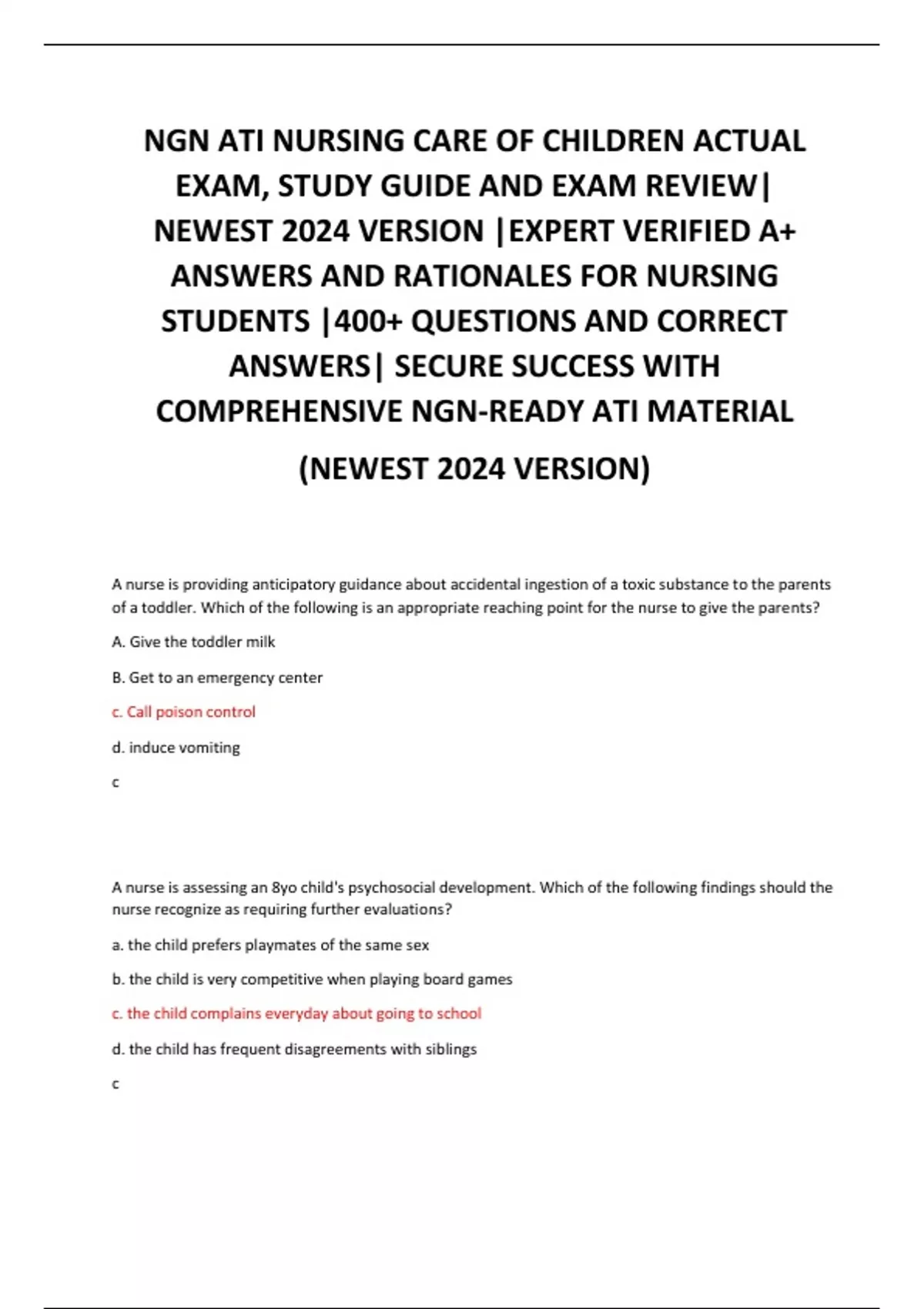 NGN ATI NURSING CARE OF CHILDREN ACTUAL EXAM, STUDY GUIDE AND EXAM REVIEW| NEWEST 2024 VERSION |EXPERT VERIFIED A+ ANSWERS AND RATIONALES FOR NURSING STUDENTS |400+ QUESTIONS AND CORRECT ANSWERS| SECURE SUCCESS WITH COMPREHENSIVE NGN-READY ATI MATERIAL

(NEWEST 2024 VERSION)

A nurse is providing anticipatory guidance about accidental ingestion of a toxic substance to the parents of a toddler. Which of the following is an appropriate reaching point for the nurse to give the parents?

A. Give the toddler milk

B. Get to an emergency center

c. Call poison control

d. induce vomiting

c

A nurse is assessing an 8yo child's psychosocial development. Which of the following findings should the nurse recognize as requiring further evaluations?

a. the child prefers playmates of the same sex

b. the child is very competitive when playing board games

c. the child complains everyday about going to school

d. the child has frequent disagreements with siblings

c